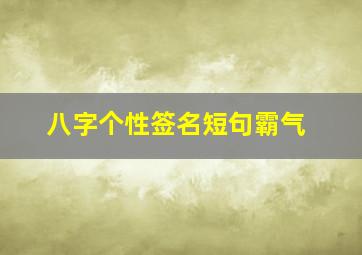 八字个性签名短句霸气